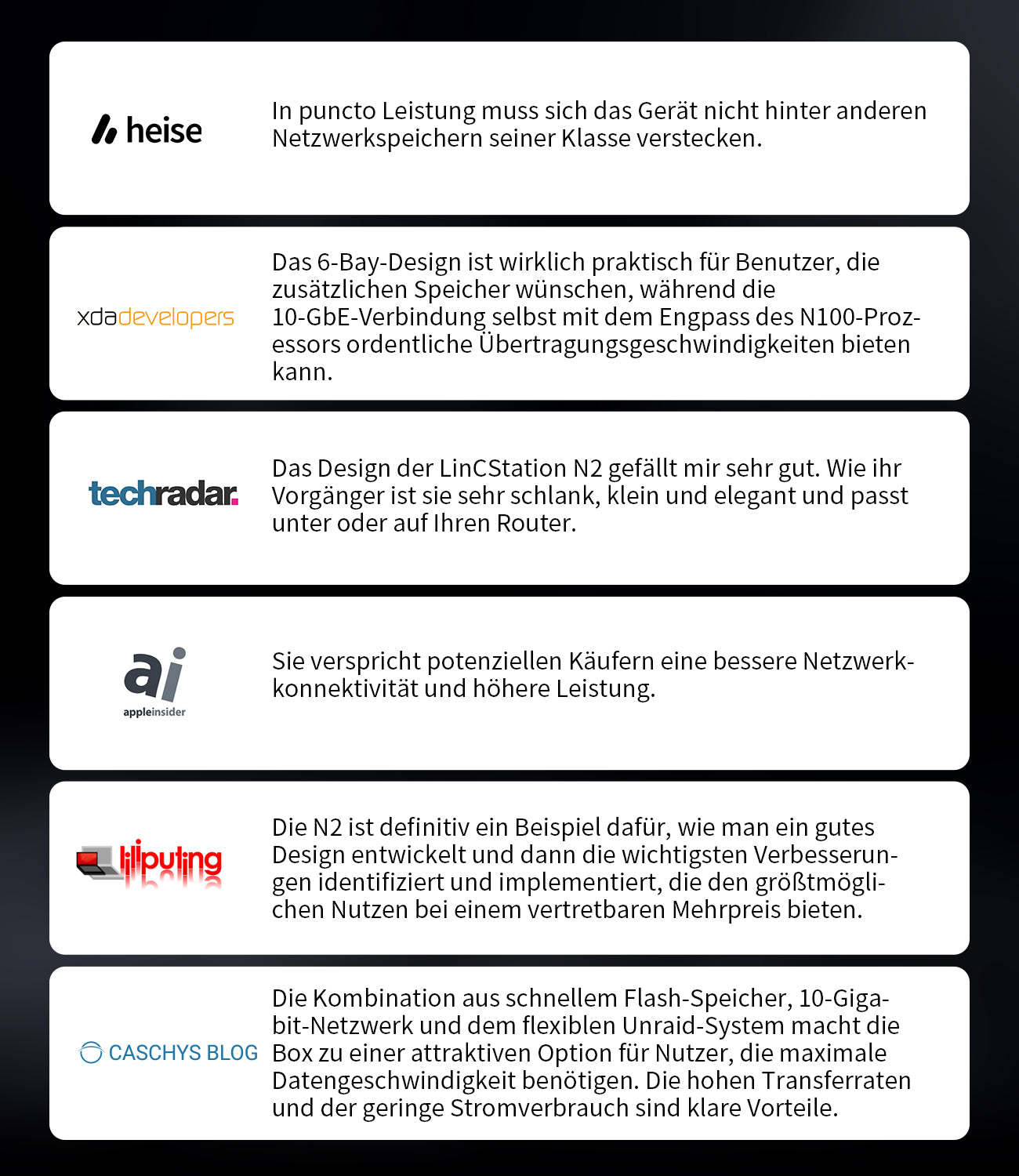 heise

In puncto Leistung muss sich das Gerät nicht hinter anderen Netzwerkspeichern seiner Klasse verstecken.

xdadevelopers

Das 6-Bay-Design ist wirklich praktisch für Benutzer, die zusätzlichen Speicher wünschen, während die 10-GbE-Verbindung selbst mit dem Engpass des N100-Prozessors ordentliche Übertragungsgeschwindigkeiten bieten kann.

techradar.

Das Design der LinCStation N2 gefällt mir sehr gut. Wie ihr Vorgänger ist sie sehr schlank, klein und elegant und passt unter oder auf Ihren Router.

ai
appleinsider

Sie verspricht potenziellen Käufern eine bessere Netzwerkkonnektivität und höhere Leistung.

liliputing

Die N2 ist definitiv ein Beispiel dafür, wie man ein gutes Design entwickelt und dann die wichtigsten Verbesserungen identifiziert und implementiert, die den größtmöglichen Nutzen bei einem vertretbaren Mehrpreis bieten.

CASCHYS BLOG

Die Kombination aus schnellem Flash-Speicher, 10-Gigabit-Netzwerk und dem flexiblen Unraid-System macht die Box zu einer attraktiven Option für Nutzer, die maximale Datengeschwindigkeit benötigen. Die hohen Transferraten und der geringe Stromverbrauch sind klare Vorteile.